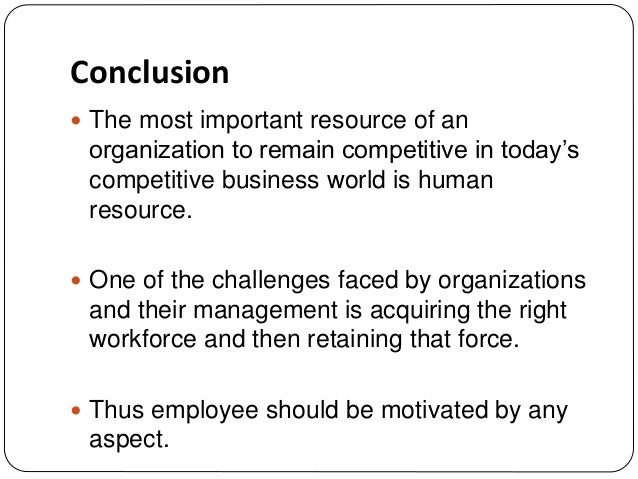 Conclusion

• The most important resource of an organization to remain competitive in today's competitive business world is human resource.

• One of the challenges faced by organizations and their management is acquiring the right workforce and then retaining that force.

• Thus employee should be motivated by any aspect.